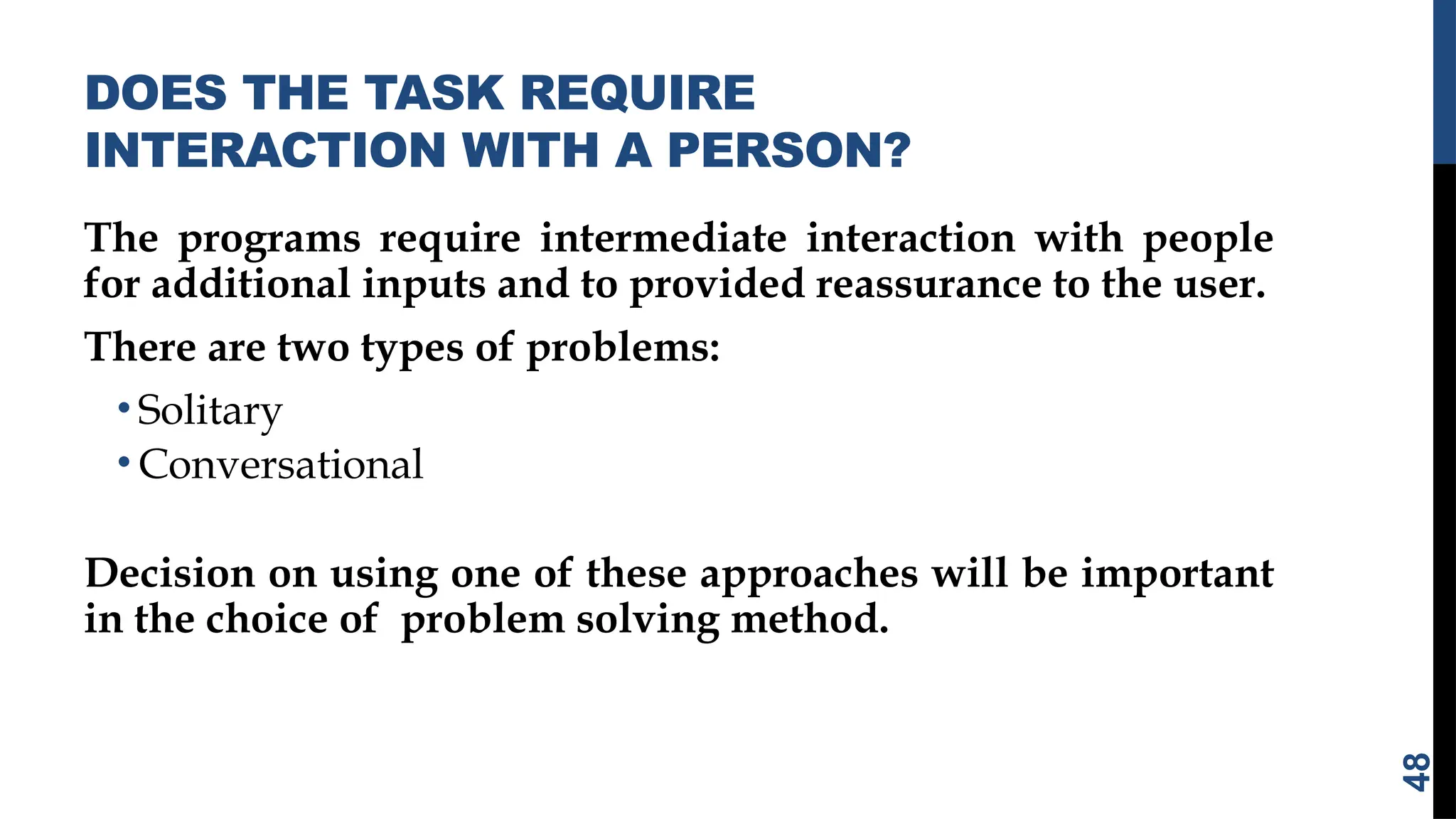 DOES THE TASK REQUIRE INTERACTION WITH A PERSON?

The programs require intermediate interaction with people for additional inputs and to provided reassurance to the user.

There are two types of problems:

• Solitary
• Conversational

Decision on using one of these approaches will be important in the choice of  problem solving method.

48